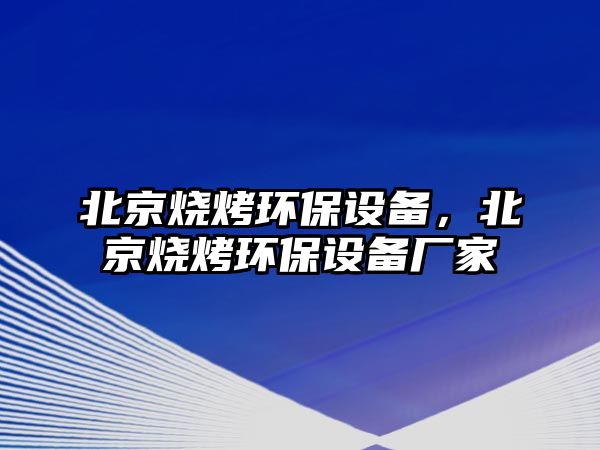 北京烧烤环保设备，北京烧烤环保设备厂家